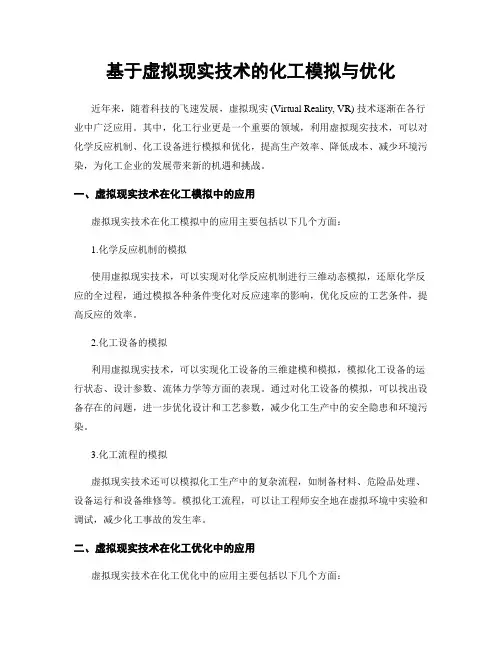 基于虚拟现实技术的化工模拟与优化

近年来，随着科技的飞速发展，虚拟现实 (Virtual Reality, VR) 技术逐渐在各行业中广泛应用。其中，化工行业更是一个重要的领域，利用虚拟现实技术，可以对化学反应机制、化工设备进行模拟和优化，提高生产效率、降低成本、减少环境污染，为化工企业的发展带来新的机遇和挑战。

一、虚拟现实技术在化工模拟中的应用

虚拟现实技术在化工模拟中的应用主要包括以下几个方面：

1.化学反应机制的模拟

使用虚拟现实技术，可以实现对化学反应机制进行三维动态模拟，还原化学反应的全过程，通过模拟各种条件变化对反应速率的影响，优化反应的工艺条件，提高反应的效率。

2.化工设备的模拟

利用虚拟现实技术，可以实现化工设备的三维建模和模拟，模拟化工设备的运行状态、设计参数、流体力学等方面的表现。通过对化工设备的模拟，可以找出设备存在的问题，进一步优化设计和工艺参数，减少化工生产中的安全隐患和环境污染。

3.化工流程的模拟

虚拟现实技术还可以模拟化工生产中的复杂流程，如制备材料、危险品处理、设备运行和设备维修等。模拟化工流程，可以让工程师安全地在虚拟环境中实验和调试，减少化工事故的发生率。

二、虚拟现实技术在化工优化中的应用

虚拟现实技术在化工优化中的应用主要包括以下几个方面：